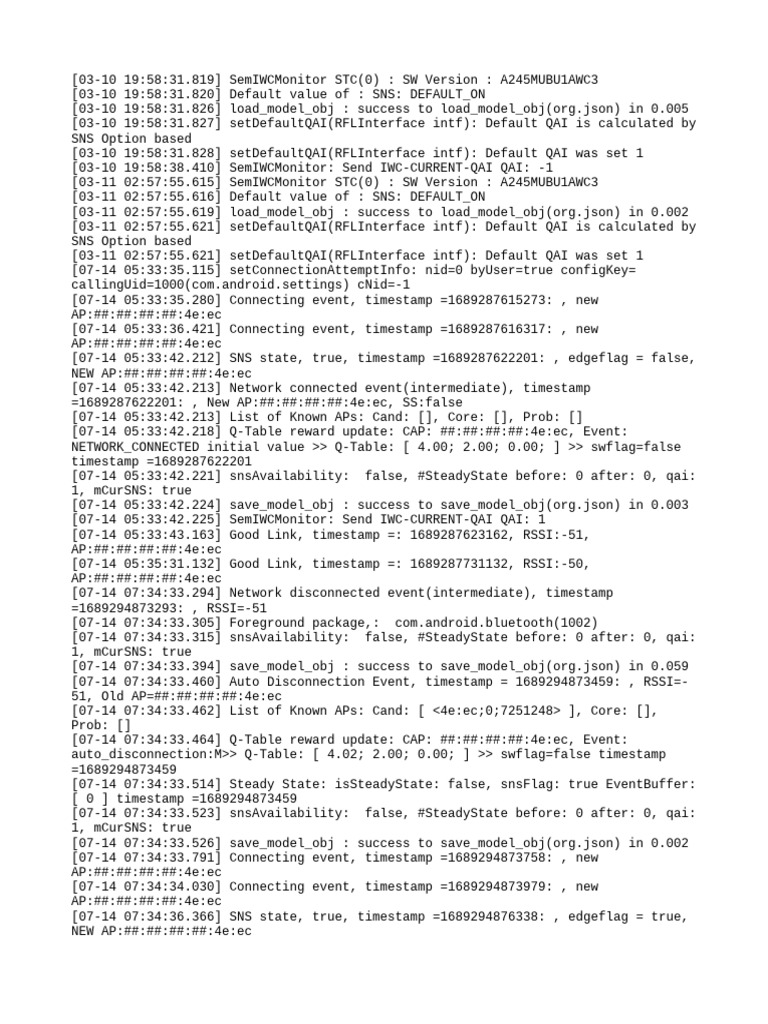 [03-10 19:58:31.819] SemIWCMonitor STC(0) : SW Version : A245MUBU1AWC3
[03-10 19:58:31.820] Default value of : SNS: DEFAULT_ON
[03-10 19:58:31.826] load_model_obj : success to load_model_obj(org.json) in 0.005
[03-10 19:58:31.827] setDefaultQAI(RFLInterface intf): Default QAI is calculated by SNS Option based
[03-10 19:58:31.828] setDefaultQAI(RFLInterface intf): Default QAI was set 1
[03-10 19:58:38.410] SemIWCMonitor: Send IWC-CURRENT-QAI QAI: -1
[03-11 02:57:55.615] SemIWCMonitor STC(0) : SW Version : A245MUBU1AWC3
[03-11 02:57:55.616] Default value of : SNS: DEFAULT_ON
[03-11 02:57:55.619] load_model_obj : success to load_model_obj(org.json) in 0.002
[03-11 02:57:55.621] setDefaultQAI(RFLInterface intf): Default QAI is calculated by SNS Option based
[03-11 02:57:55.621] setDefaultQAI(RFLInterface intf): Default QAI was set 1
[07-14 05:33:35.115] setConnectionAttemptInfo: nid=0 byUser=true configKey= callingUid=1000(com.android.settings) cNid=-1
[07-14 05:33:35.280] Connecting event, timestamp =1689287615273: , new AP:##:##:##:##:4e:ec
[07-14 05:33:36.421] Connecting event, timestamp =1689287616317: , new AP:##:##:##:##:4e:ec
[07-14 05:33:42.212] SNS state, true, timestamp =1689287622201: , edgeflag = false, NEW AP:##:##:##:##:4e:ec
[07-14 05:33:42.213] Network connected event(intermediate), timestamp =1689287622201: , New AP:##:##:##:##:4e:ec, SS:false
[07-14 05:33:42.213] List of Known APs: Cand: [], Core: [], Prob: []
[07-14 05:33:42.218] Q-Table reward update: CAP: ##:##:##:##:4e:ec, Event: NETWORK_CONNECTED initial value >> Q-Table: [ 4.00; 2.00; 0.00; ] >> swflag=false timestamp =1689287622201
[07-14 05:33:42.221] snsAvailability: false, #SteadyState before: 0 after: 0, qai: 1, mCurSNS: true
[07-14 05:33:42.224] save_model_obj : success to save_model_obj(org.json) in 0.003
[07-14 05:33:42.225] SemIWCMonitor: Send IWC-CURRENT-QAI QAI: 1
[07-14 05:33:43.163] Good Link, timestamp =: 1689287623162, RSSI:-51, AP:##:##:##:##:4e:ec
[07-14 05:35:31.132] Good Link, timestamp =: 1689287731132, RSSI:-50, AP:##:##:##:##:4e:ec
[07-14 07:34:33.294] Network disconnected event(intermediate), timestamp =1689294873293: , RSSI=-51
[07-14 07:34:33.305] Foreground package,: com.android.bluetooth(1002)
[07-14 07:34:33.315] snsAvailability: false, #SteadyState before: 0 after: 0, qai: 1, mCurSNS: true
[07-14 07:34:33.394] save_model_obj : success to save_model_obj(org.json) in 0.059
[07-14 07:34:33.460] Auto Disconnection Event, timestamp = 1689294873459: , RSSI=-51, Old AP=##:##:##:##:4e:ec
[07-14 07:34:33.462] List of Known APs: Cand: [ <4e:ec;0;7251248> ], Core: [], Prob: []
[07-14 07:34:33.464] Q-Table reward update: CAP: ##:##:##:##:4e:ec, Event: auto_disconnection:M>> Q-Table: [ 4.02; 2.00; 0.00; ] >> swflag=false timestamp =1689294873459
[07-14 07:34:33.514] Steady State: isSteadyState: false, snsFlag: true EventBuffer: [ 0 ] timestamp =1689294873459
[07-14 07:34:33.523] snsAvailability: false, #SteadyState before: 0 after: 0, qai: 1, mCurSNS: true
[07-14 07:34:33.526] save_model_obj : success to save_model_obj(org.json) in 0.002
[07-14 07:34:33.791] Connecting event, timestamp =1689294873758: , new AP:##:##:##:##:4e:ec
[07-14 07:34:34.030] Connecting event, timestamp =1689294873979: , new AP:##:##:##:##:4e:ec
[07-14 07:34:36.366] SNS state, true, timestamp =1689294876338: , edgeflag = true, NEW AP:##:##:##:##:4e:ec